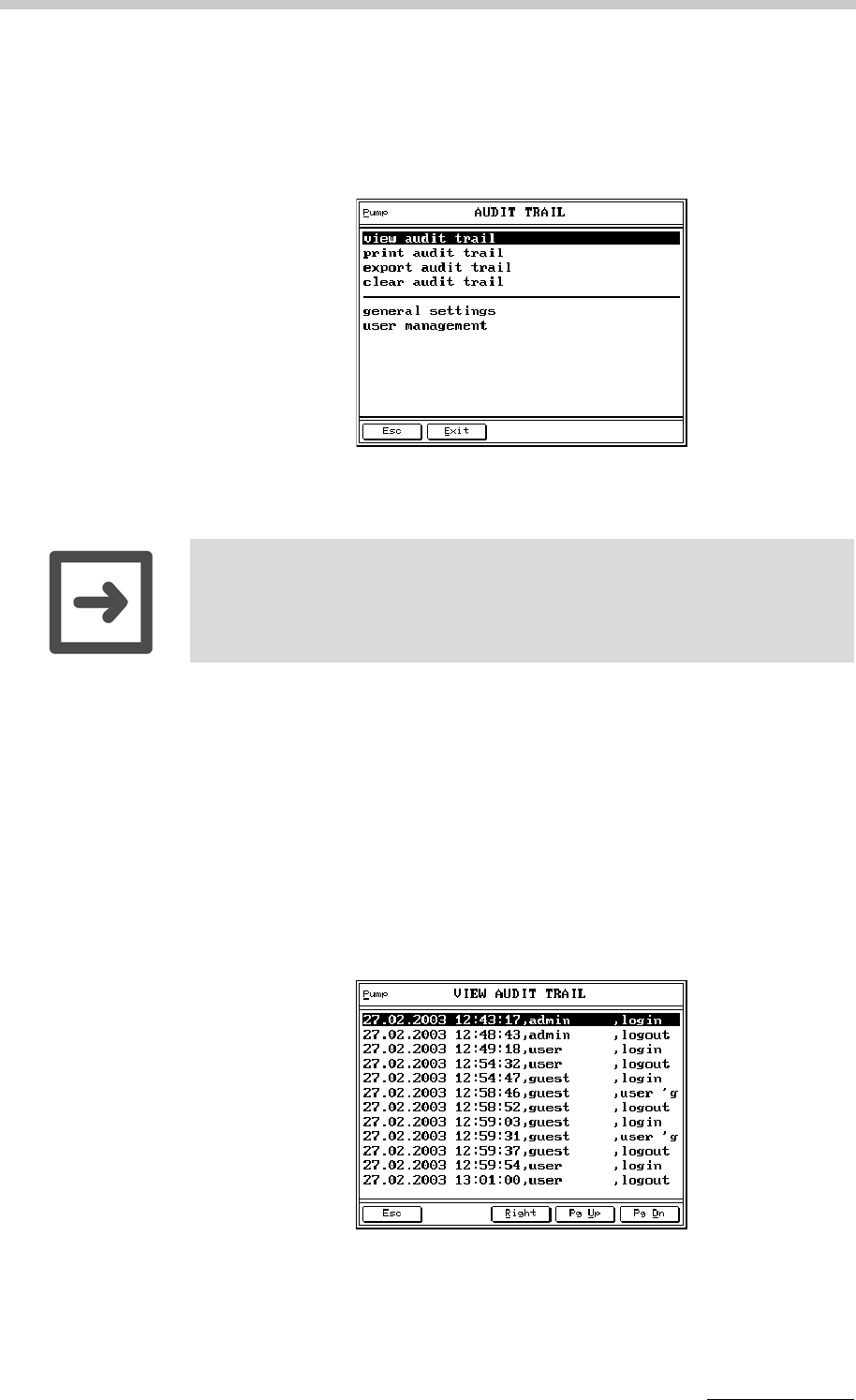 Pump AUDIT TRAIL

view audit trail
print audit trail
export audit trail
clear audit trail

general settings
user management

Esc Exit

Pump VIEW AUDIT TRAIL

27.02.2003 12:43:17,admin ,login
27.02.2003 12:48:43,admin ,logout
27.02.2003 12:49:18,user ,login
27.02.2003 12:54:32,user ,logout
27.02.2003 12:54:47,guest ,login
27.02.2003 12:58:46,guest ,user 'g
27.02.2003 12:58:52,guest ,logout
27.02.2003 12:59:03,guest ,login
27.02.2003 12:59:31,guest ,user 'g
27.02.2003 12:59:37,guest ,logout
27.02.2003 12:59:54,user ,login
27.02.2003 13:01:00,user ,logout

Esc Right Pg Up Pg Dn